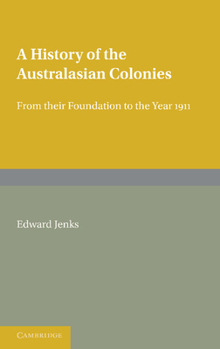 A History of the Australasian Colonies

From their Foundation to the Year 1911

Edward Jenks

CAMBRIDGE